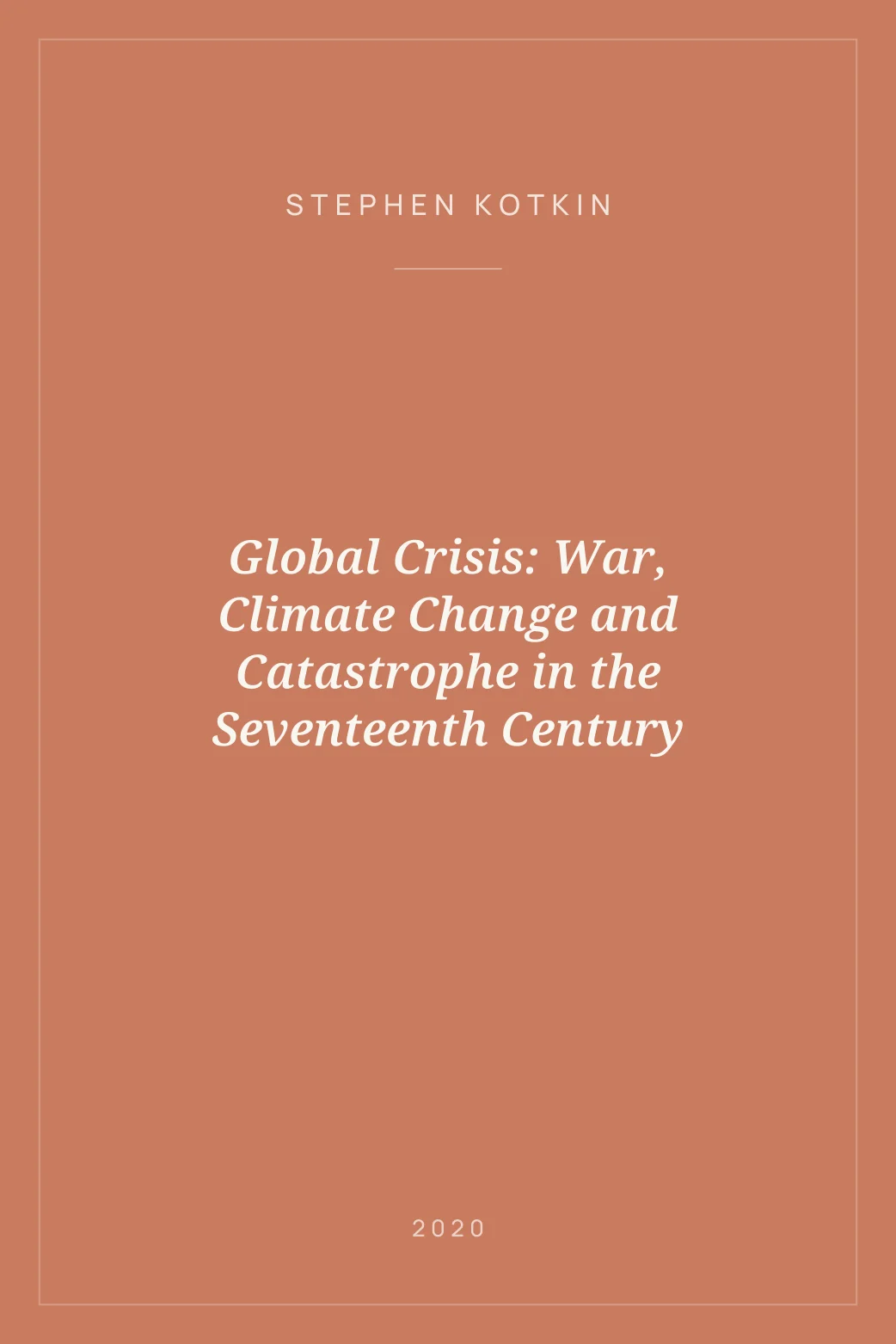 STEPHEN KOTKIN

Global Crisis: War, Climate Change and Catastrophe in the Seventeenth Century

2020